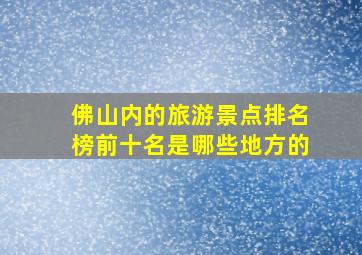 佛山内的旅游景点排名榜前十名是哪些地方的